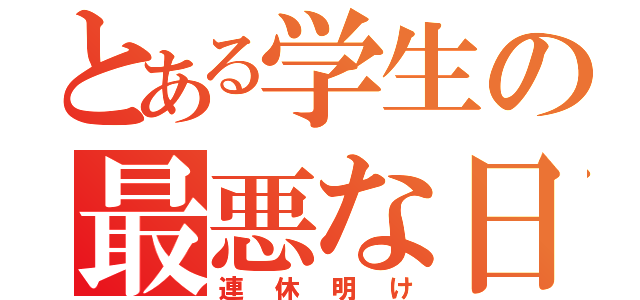 とある学生の
最悪な日
連休明け